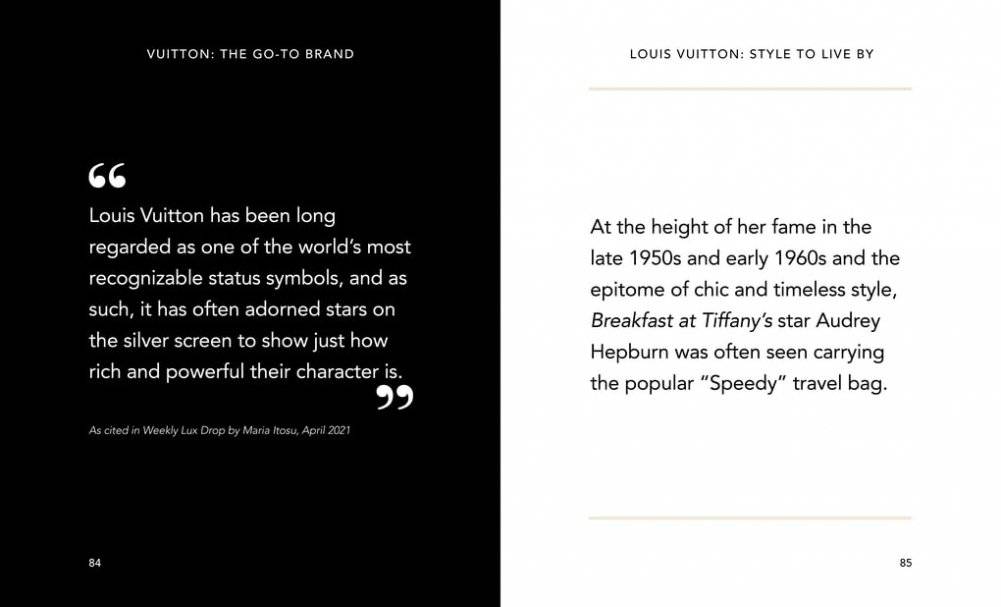 VUITTON: THE GO-TO BRAND

"

Louis Vuitton has been long regarded as one of the world's most recognizable status symbols, and as such, it has often adorned stars on the silver screen to show just how rich and powerful their character is.

"

As cited in Weekly Lux Drop by Maria Itosu, April 2021

84

LOUIS VUITTON: STYLE TO LIVE BY

At the height of her fame in the late 1950s and early 1960s and the epitome of chic and timeless style, Breakfast at Tiffany's star Audrey Hepburn was often seen carrying the popular "Speedy" travel bag.

85